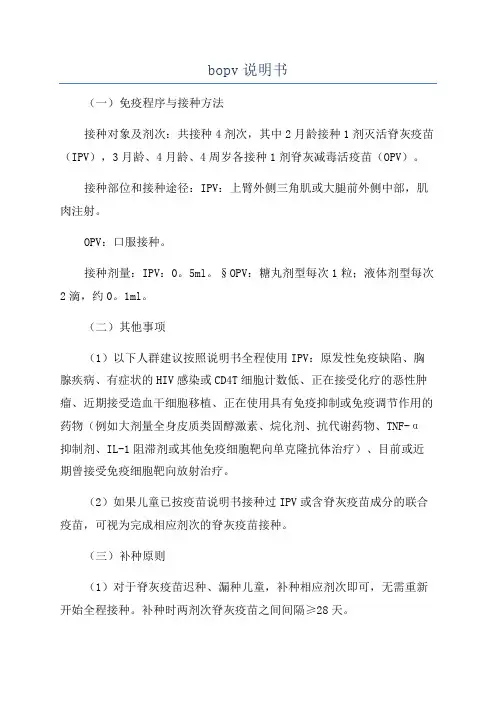 bopv 说明书

（一）免疫程序与接种方法

接种对象及剂次：共接种 4 剂次，其中 2 月龄接种 1 剂灭活脊灰疫苗（IPV），3 月龄、4 月龄、4 周岁各接种 1 剂脊灰减毒活疫苗（OPV）。

接种部位和接种途径：IPV：上臂外侧三角肌或大腿前外侧中部，肌肉注射。

OPV：口服接种。

接种剂量：IPV：0。5ml。§OPV：糖丸剂型每次 1 粒；液体剂型每次 2 滴，约 0。1ml。

（二）其他事项

（1）以下人群建议按照说明书全程使用 IPV：原发性免疫缺陷、胸腺疾病、有症状的 HIV 感染或 CD4T 细胞计数低、正在接受化疗的恶性肿瘤、近期接受造血干细胞移植、正在使用具有免疫抑制或免疫调节作用的药物（例如大剂量全身皮质类固醇激素、烷化剂、抗代谢药物、TNF-α 抑制剂、IL-1 阻滞剂或其他免疫细胞靶向单克隆抗体治疗）、目前或近期曾接受免疫细胞靶向放射治疗。

（2）如果儿童已按疫苗说明书接种过 IPV 或含脊灰疫苗成分的联合疫苗，可视为完成相应剂次的脊灰疫苗接种。

（三）补种原则

（1）对于脊灰疫苗迟种、漏种儿童，补种相应剂次即可，无需重新开始全程接种。补种时两剂次脊灰疫苗之间间隔≥28 天。